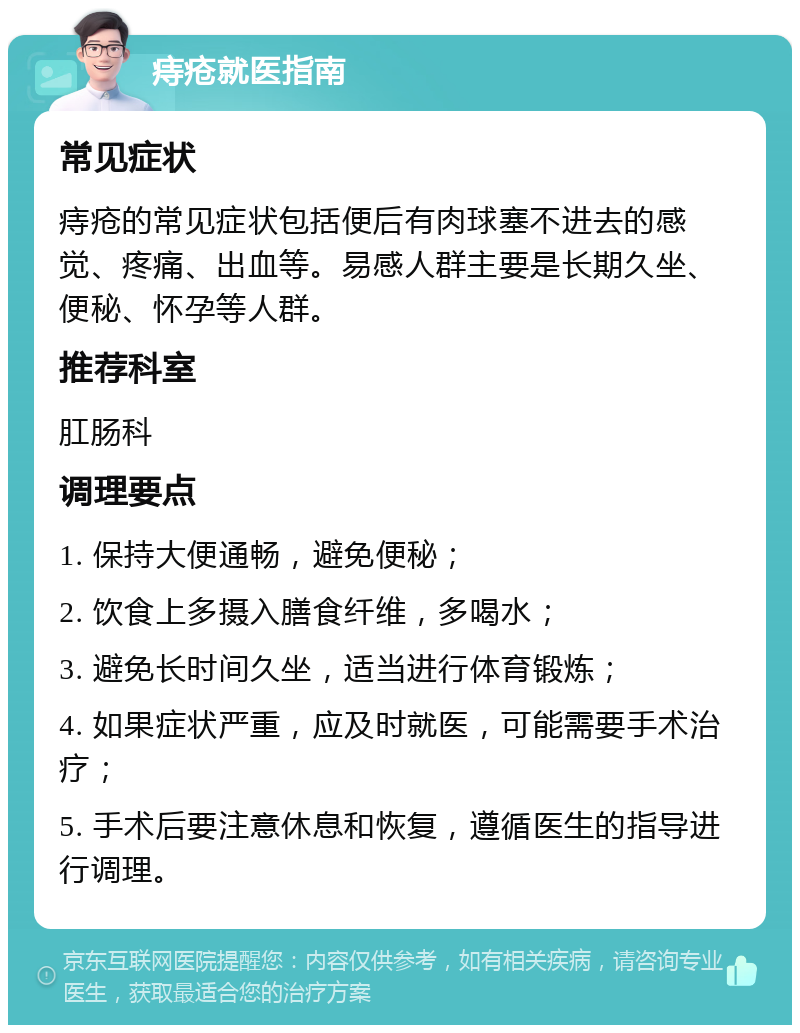 痔疮就医指南

常见症状

痔疮的常见症状包括便后有肉球塞不进去的感觉、疼痛、出血等。易感人群主要是长期久坐、便秘、怀孕等人群。

推荐科室

肛肠科

调理要点

1. 保持大便通畅，避免便秘；

2. 饮食上多摄入膳食纤维，多喝水；

3. 避免长时间久坐，适当进行体育锻炼；

4. 如果症状严重，应及时就医，可能需要手术治疗；

5. 手术后要注意休息和恢复，遵循医生的指导进行调理。

京东互联网医院提醒您：内容仅供参考，如有相关疾病，请咨询专业医生，获取最适合您的治疗方案